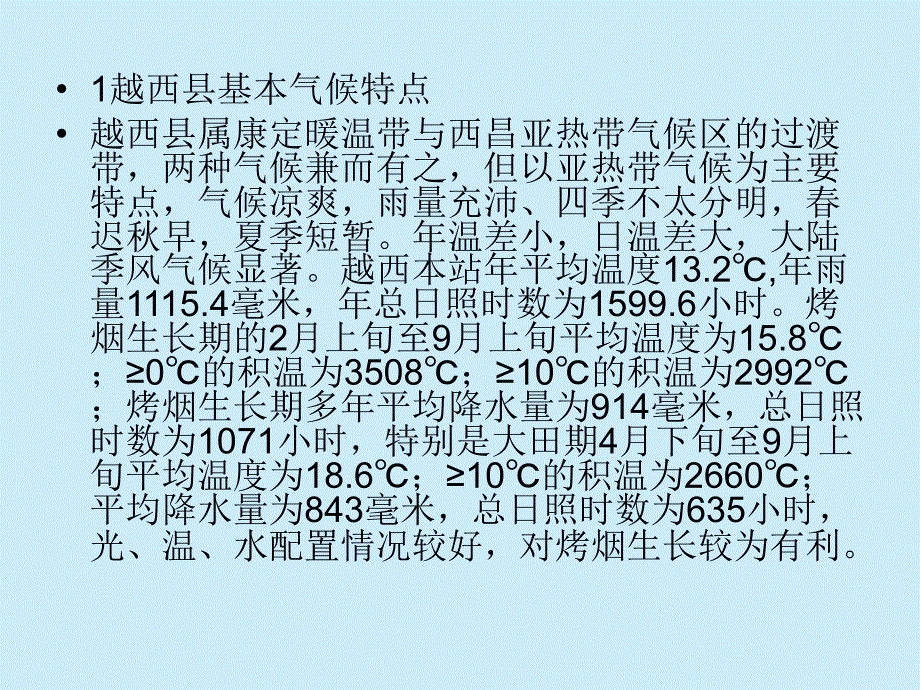 • 1越西县基本气候特点

• 越西县属康定暖温带与西昌亚热带气候区的过渡带，两种气候兼而有之，但以亚热带气候为主要特点，气候凉爽，雨量充沛、四季不太分明，春迟秋早，夏季短暂。年温差小，日温差大，大陆季风气候显著。越西本站年平均温度13.2℃,年雨量1115.4毫米，年总日照时数为1599.6小时。烤烟生长期的2月上旬至9月上旬平均温度为15.8℃；≥0℃的积温为3508℃；≥10℃的积温为2992℃；烤烟生长期多年平均降水量为914毫米，总日照时数为1071小时，特别是大田期4月下旬至9月上旬平均温度为18.6℃；≥10℃的积温为2660℃；平均降水量为843毫米，总日照时数为635小时，光、温、水配置情况较好，对烤烟生长较为有利。